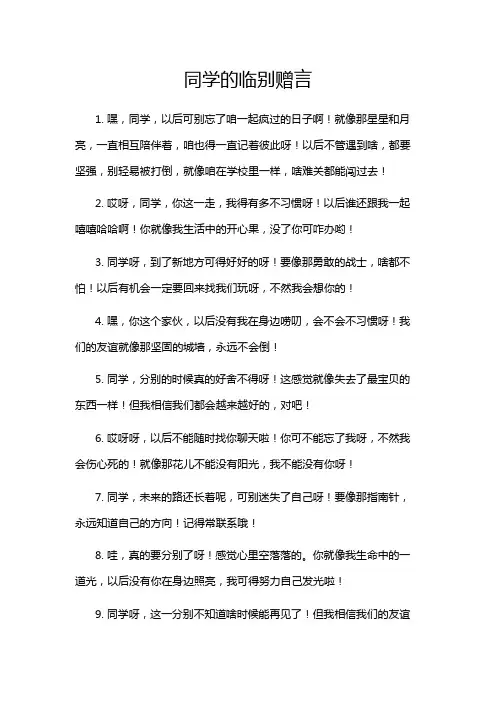 同学的临别赠言

1. 嘿，同学，以后可别忘了咱一起疯过的日子啊！就像那星星和月亮，一直相互陪伴着，咱也得一直记着彼此呀！以后不管遇到啥，都要坚强，别轻易被打倒，就像咱在学校里一样，啥难关都能闯过去！

2. 哎呀，同学，你这一走，我得有多不习惯呀！以后谁还跟我一起嘻嘻哈哈啊！你就像我生活中的开心果，没了你可咋办哟！

3. 同学呀，到了新地方可得好好的呀！要像那勇敢的战士，啥都不怕！以后有机会一定要回来找我们玩呀，不然我会想你的！

4. 嘿，你这个家伙，以后没有我在身边唠叨，会不会不习惯呀！我们的友谊就像那坚固的城墙，永远不会倒！

5. 同学，分别的时候真的好舍不得呀！这感觉就像失去了最宝贝的东西一样！但我相信我们都会越来越好的，对吧！

6. 哎呀呀，以后不能随时找你聊天啦！你可不能忘了我呀，不然我会伤心死的！就像那花儿不能没有阳光，我不能没有你呀！

7. 同学，未来的路还长着呢，可别迷失了自己呀！要像那指南针，永远知道自己的方向！记得常联系哦！

8. 哇，真的要分别了呀！感觉心里空落落的。你就像我生命中的一道光，以后没有你在身边照亮，我可得努力自己发光啦！

9. 同学呀，这一分别不知道啥时候能再见了！但我相信我们的友谊